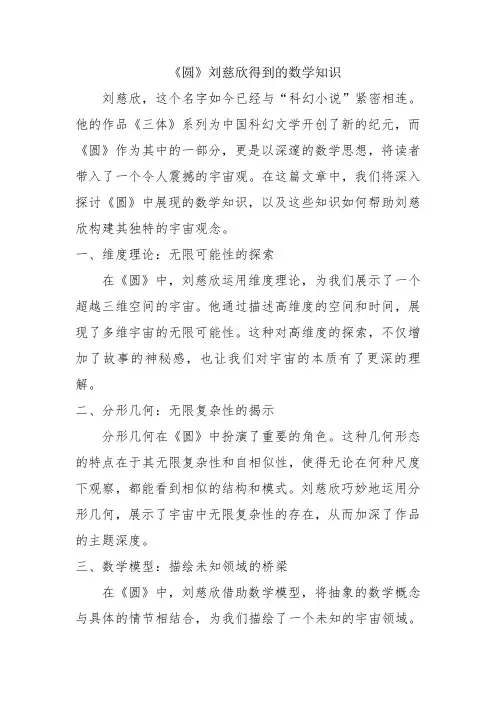 《圆》刘慈欣得到的数学知识

刘慈欣，这个名字如今已经与“科幻小说”紧密相连。他的作品《三体》系列为中国科幻文学开创了新的纪元，而《圆》作为其中的一部分，更是以深邃的数学思想，将读者带入了一个令人震撼的宇宙观。在这篇文章中，我们将深入探讨《圆》中展现的数学知识，以及这些知识如何帮助刘慈欣构建其独特的宇宙观念。

一、维度理论：无限可能性的探索

在《圆》中，刘慈欣运用维度理论，为我们展示了一个超越三维空间的宇宙。他通过描述高维度的空间和时间，展现了多维宇宙的无限可能性。这种对高维度的探索，不仅增加了故事的神秘感，也让我们对宇宙的本质有了更深的理解。

二、分形几何：无限复杂性的揭示

分形几何在《圆》中扮演了重要的角色。这种几何形态的特点在于其无限复杂性和自相似性，使得无论在何种尺度下观察，都能看到相似的结构和模式。刘慈欣巧妙地运用分形几何，展示了宇宙中无限复杂性的存在，从而加深了作品的主题深度。

三、数学模型：描绘未知领域的桥梁

在《圆》中，刘慈欣借助数学模型，将抽象的数学概念与具体的情节相结合，为我们描绘了一个未知的宇宙领域。